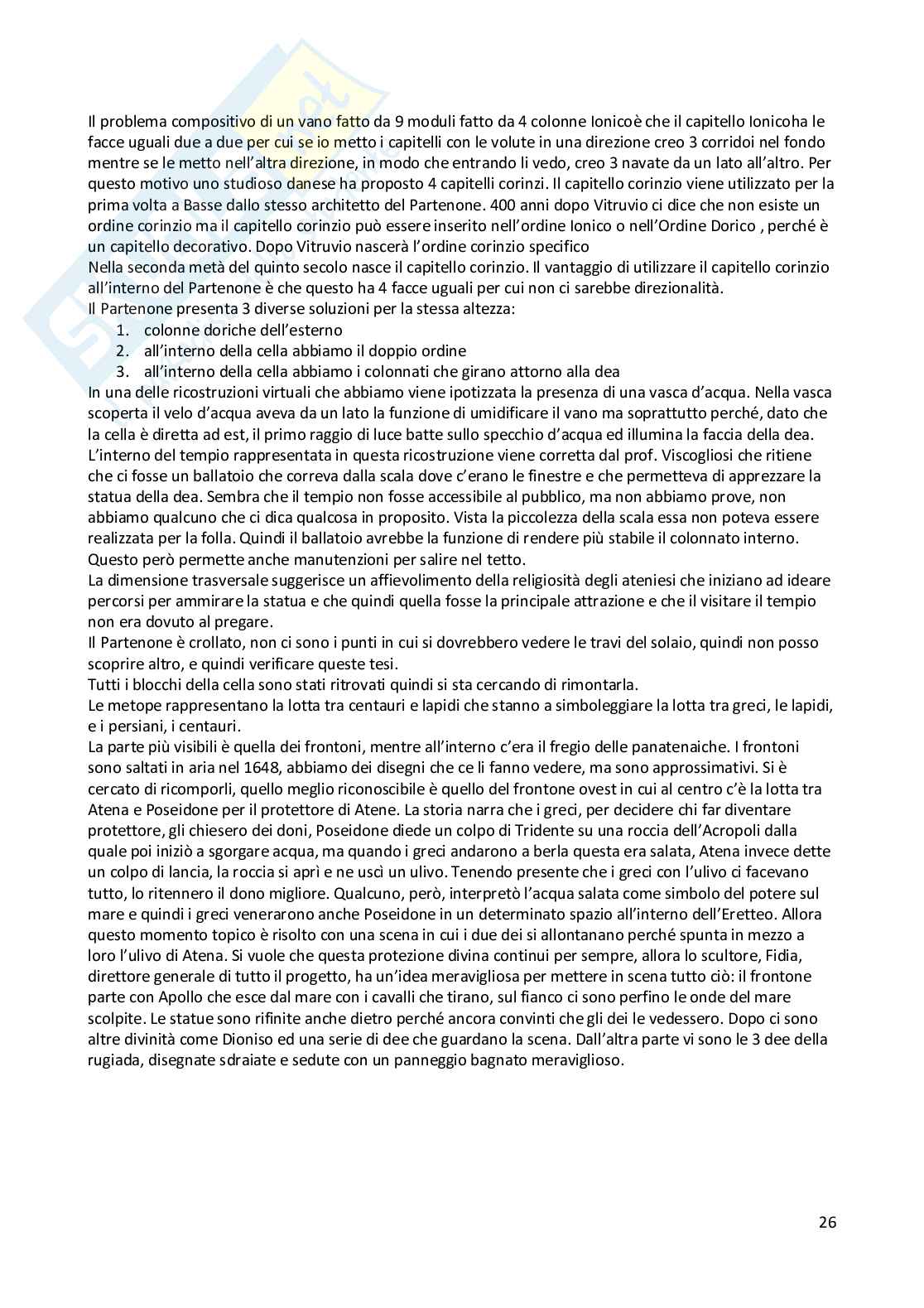 Il problema compositivo di un vano fatto da 9 moduli fatto da 4 colonne Ionicoè che il capitello Ionicoha le facce uguali due a due per cui se io metto i capitelli con le volute in una direzione creo 3 corridoi nel fondo mentre se le metto nell'altra direzione, in modo che entrando li vedo, creo 3 navate da un lato all'altro. Per questo motivo uno studioso danese ha proposto 4 capitelli corinzi. Il capitello corinzio viene utilizzato per la prima volta a Basse dallo stesso architetto del Partenone. 400 anni dopo Vitruvio ci dice che non esiste un ordine corinzio ma il capitello corinzio può essere inserito nell'ordine Ionico o nell'Ordine Dorico , perché è un capitello decorativo. Dopo Vitruvio nascerà l'ordine corinzio specifico
Nella seconda metà del quinto secolo nasce il capitello corinzio. Il vantaggio di utilizzare il capitello corinzio all'interno del Partenone è che questo ha 4 facce uguali per cui non ci sarebbe direzionalità.
Il Partenone presenta 3 diverse soluzioni per la stessa altezza:
1. colonne doriche dell'esterno
2. all'interno della cella abbiamo il doppio ordine
3. all'interno della cella abbiamo i colonnati che girano attorno alla dea
In una delle ricostruzioni virtuali che abbiamo viene ipotizzata la presenza di una vasca d'acqua. Nella vasca scoperta il velo d'acqua aveva da un lato la funzione di umidificare il vano ma soprattutto perché, dato che la cella è diretta ad est, il primo raggio di luce batte sullo specchio d'acqua ed illumina la faccia della dea.
L'interno del tempio rappresentata in questa ricostruzione viene corretta dal prof. Viscogliosi che ritiene che ci fosse un ballatoio che correva dalla scala dove c'erano le finestre e che permetteva di apprezzare la statua della dea. Sembra che il tempio non fosse accessibile al pubblico, ma non abbiamo prove, non abbiamo qualcuno che ci dica qualcosa in proposito. Vista la piccolezza della scala essa non poteva essere realizzata per la folla. Quindi il ballatoio avrebbe la funzione di rendere più stabile il colonnato interno. Questo però permette anche manutenzioni per salire nel tetto.
La dimensione trasversale suggerisce un affievolimento della religiosità degli ateniesi che iniziano ad ideare percorsi per ammirare la statua e che quindi quella fosse la principale attrazione e che il visitare il tempio non era dovuto al pregare.
Il Partenone è crollato, non ci sono i punti in cui si dovrebbero vedere le travi del solaio, quindi non posso scoprire altro, e quindi verificare queste tesi.
Tutti i blocchi della cella sono stati ritrovati quindi si sta cercando di rimontarla.
Le metope rappresentano la lotta tra centauri e lapidi che stanno a simboleggiare la lotta tra greci, le lapidi, e i persiani, i centauri.
La parte più visibili è quella dei frontoni, mentre all'interno c'era il fregio delle panatenaiche. I frontoni sono saltati in aria nel 1648, abbiamo dei disegni che ce li fanno vedere, ma sono approssimativi. Si è cercato di ricomporli, quello meglio riconoscibile è quello del frontone ovest in cui al centro c'è la lotta tra Atena e Poseidone per il protettore di Atene. La storia narra che i greci, per decidere chi far diventare protettore, gli chiesero dei doni, Poseidone diede un colpo di Tridente su una roccia dell'Acropoli dalla quale poi iniziò a sgorgare acqua, ma quando i greci andarono a berla questa era salata, Atena invece dette un colpo di lancia, la roccia si aprì e ne uscì un ulivo. Tenendo presente che i greci con l'ulivo ci facevano tutto, lo ritennero il dono migliore. Qualcuno, però, interpretò l'acqua salata come simbolo del potere sul mare e quindi i greci venerarono anche Poseidone in un determinato spazio all'interno dell'Eretteo. Allora questo momento topico è risolto con una scena in cui i due dei si allontanano perché spunta in mezzo a loro l'ulivo di Atena. Si vuole che questa protezione divina continui per sempre, allora lo scultore, Fidia, direttore generale di tutto il progetto, ha un'idea meravigliosa per mettere in scena tutto ciò: il frontone parte con Apollo che esce dal mare con i cavalli che tirano, sul fianco ci sono perfino le onde del mare scolpite. Le statue sono rifinite anche dietro perché ancora convinti che gli dei le vedessero. Dopo ci sono altre divinità come Dioniso ed una serie di dee che guardano la scena. Dall'altra parte vi sono le 3 dee della rugiada, disegnate sdraiate e sedute con un panneggio bagnato meraviglioso.

26